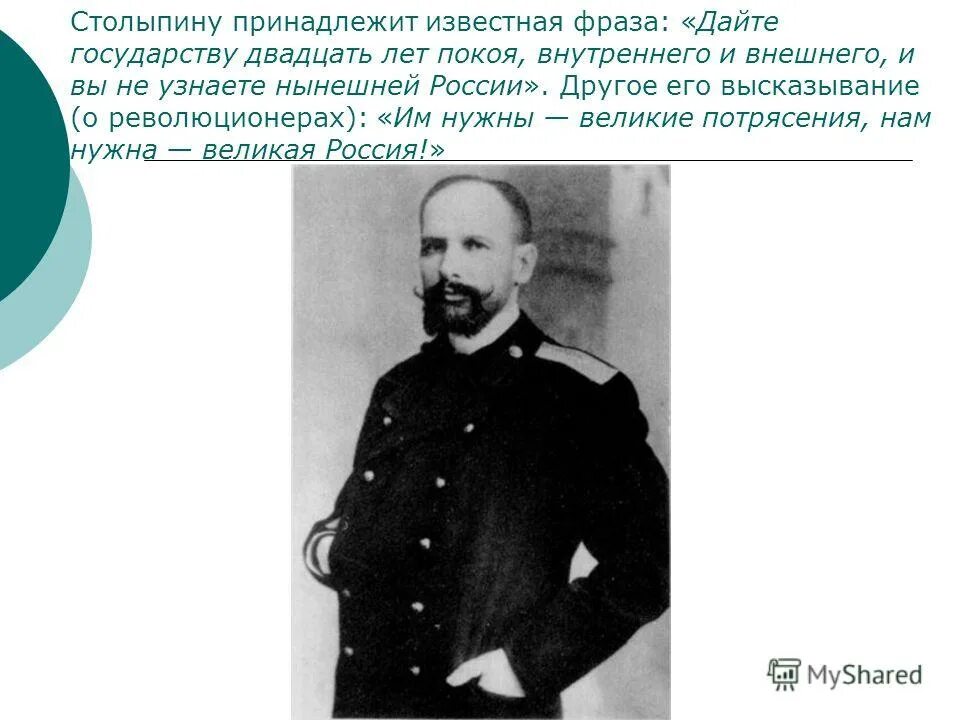 Столыпину принадлежит известная фраза: «Дайте государству двадцать лет покоя, внутреннего и внешнего, и вы не узнаете нынешней России». Другое его высказывание (о революционерах): «Им нужны — великие потрясения, нам нужна — великая Россия!»

MyShared